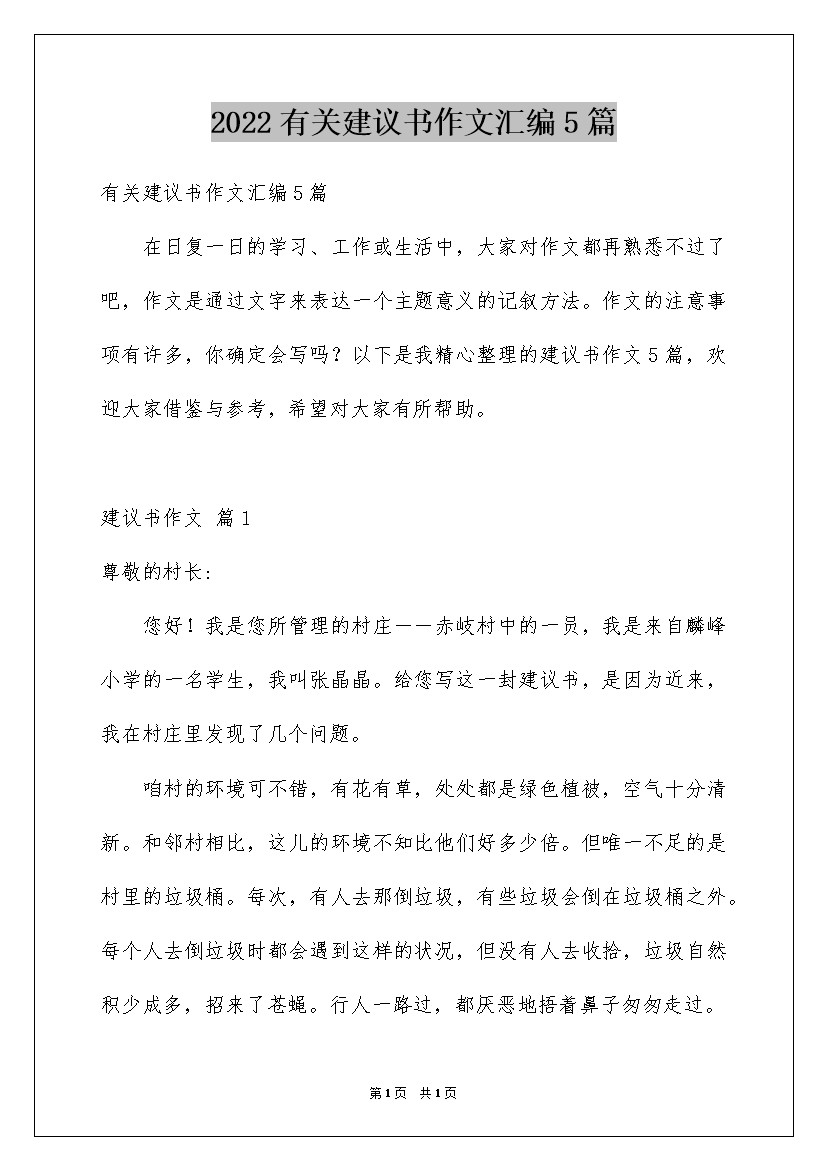 2022有关建议书作文汇编5篇

有关建议书作文汇编5篇

在日复一日的学习、工作或生活中，大家对作文都再熟悉不过了吧，作文是通过文字来表达一个主题意义的记叙方法。作文的注意事项有许多，你确定会写吗？以下是我精心整理的建议书作文5篇，欢迎大家借鉴与参考，希望对大家有所帮助。

建议书作文 篇1

尊敬的村长:

您好！我是您所管理的村庄——赤岐村中的一员，我是来自麟峰小学的一名学生，我叫张晶晶。给您写这一封建议书，是因为近来，我在村庄里发现了几个问题。

咱村的环境可不错，有花有草，处处都是绿色植被，空气十分清新。和邻村相比，这儿的环境不知比他们好多少倍。但唯一不足的是村里的垃圾桶。每次，有人去那倒垃圾，有些垃圾会倒在垃圾桶之外。每个人去倒垃圾时都会遇到这样的状况，但没有人去收拾，垃圾自然积少成多，招来了苍蝇。行人一路过，都厌恶地捂着鼻子匆匆走过。

第1页 共1页